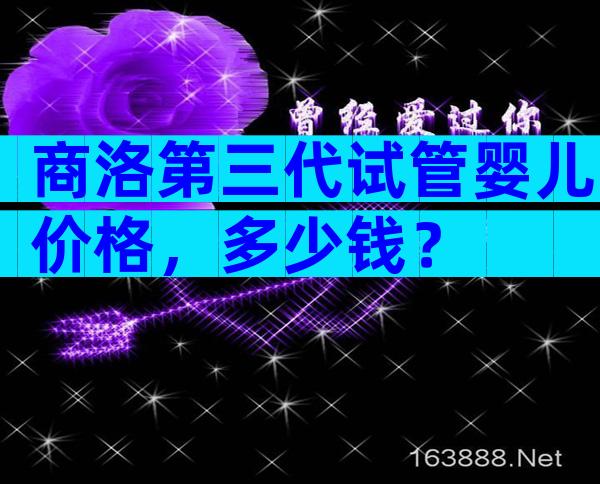 曾经爱过你

商洛第三代试管婴儿价格，多少钱？

163888.Net